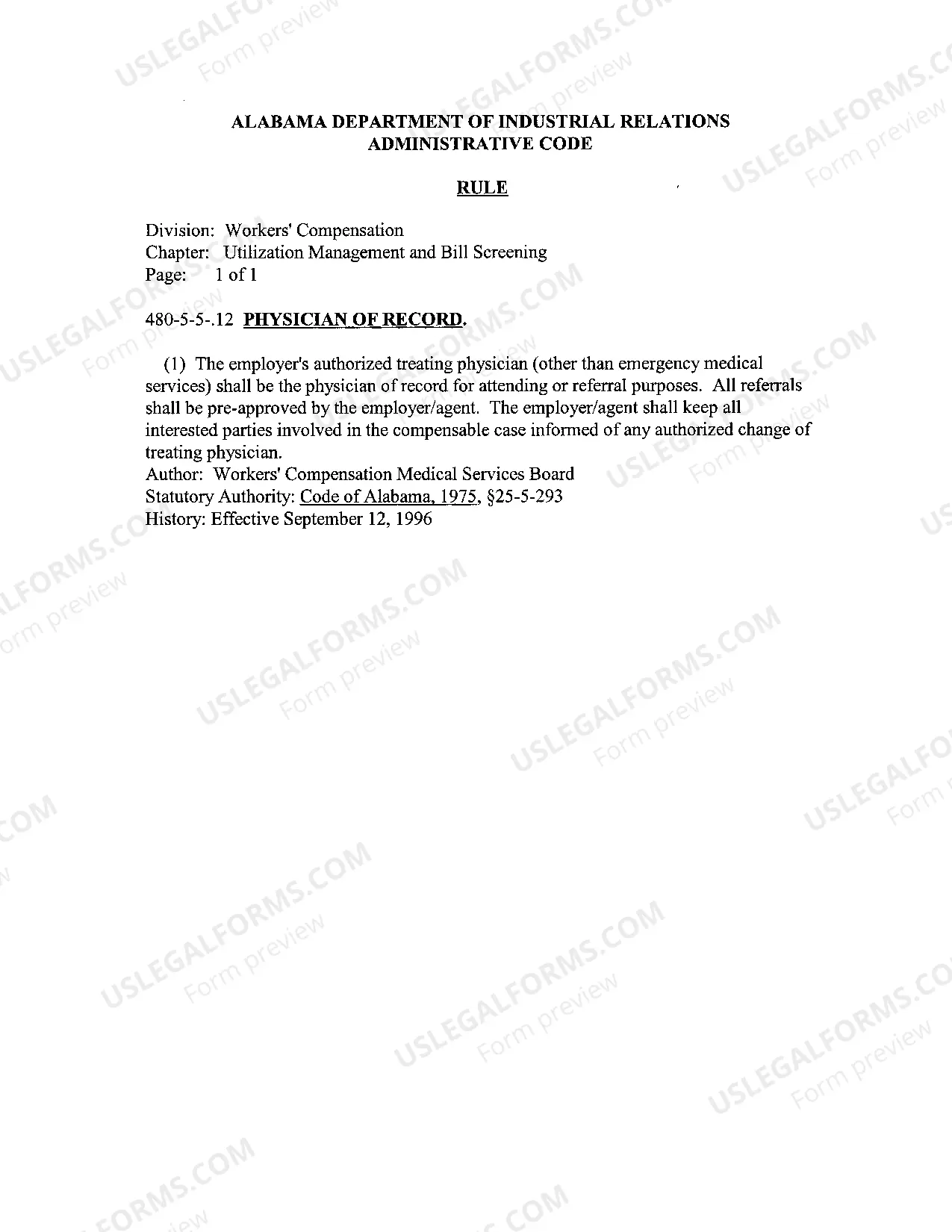 ALABAMA DEPARTMENT OF INDUSTRIAL RELATIONS
ADMINISTRATIVE CODE

RULE

Division: Workers' Compensation
Chapter: Utilization Management and Bill Screening
Page: 1 of 1

480-5-5-.12 PHYSICIAN OF RECORD.

(1) The employer's authorized treating physician (other than emergency medical services) shall be the physician of record for attending or referral purposes. All referrals shall be pre-approved by the employer/agent. The employer/agent shall keep all interested parties involved in the compensable case informed of any authorized change of treating physician.
Author: Workers' Compensation Medical Services Board
Statutory Authority: Code of Alabama, 1975, §25-5-293
History: Effective September 12, 1996

USLEGALFORMS.COM
Form preview